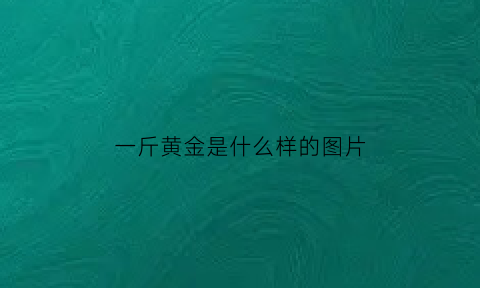 一斤黄金是什么样的图片